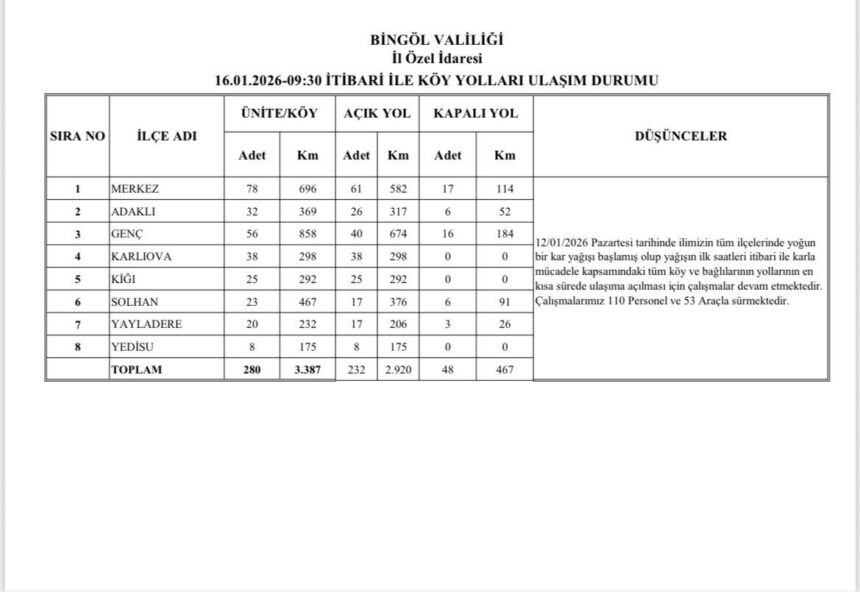 BİNGÖL VALİLİĞİ
İl Özel İdaresi
16.01.2026-09:30 İTİBARİ İLE KÖY YOLLARI ULAŞIM DURUMU

| SIRA NO | İLÇE ADI | ÜNİTE/KÖY Adet | ÜNİTE/KÖY Km | AÇIK YOL Adet | AÇIK YOL Km | KAPALI YOL Adet | KAPALI YOL Km | DÜŞÜNCELER |
|---|---|---|---|---|---|---|---|---|
| 1 | MERKEZ | 78 | 696 | 61 | 582 | 17 | 114 | 12/01/2026 Pazartesi tarihinde ilimizin tüm ilçelerinde yoğun bir kar yağışı başlamış olup yağışın ilk saatleri itibari ile karla mücadele kapsamındaki tüm köy ve bağlılarının yollarının en kısa sürede ulaşıma açılması için çalışmalar devam etmektedir. Çalışmalarımız 110 Personel ve 53 Araçla sürmektedir. |
| 2 | ADAKLI | 32 | 369 | 26 | 317 | 6 | 52 | |
| 3 | GENÇ | 56 | 858 | 40 | 674 | 16 | 184 | |
| 4 | KARLIOVA | 38 | 298 | 38 | 298 | 0 | 0 | |
| 5 | KİĞI | 25 | 292 | 25 | 292 | 0 | 0 | |
| 6 | SOLHAN | 23 | 467 | 17 | 376 | 6 | 91 | |
| 7 | YAYLADERE | 20 | 232 | 17 | 206 | 3 | 26 | |
| 8 | YEDİSU | 8 | 175 | 8 | 175 | 0 | 0 | |
| | TOPLAM | 280 | 3.387 | 232 | 2.920 | 48 | 467 | |